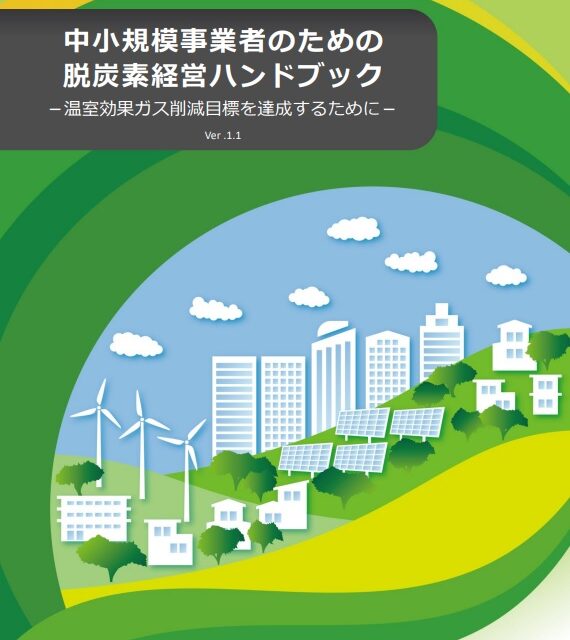 中小規模事業者のための
脱炭素経営ハンドブック

－温室効果ガス削減目標を達成するために－

Ver .1.1